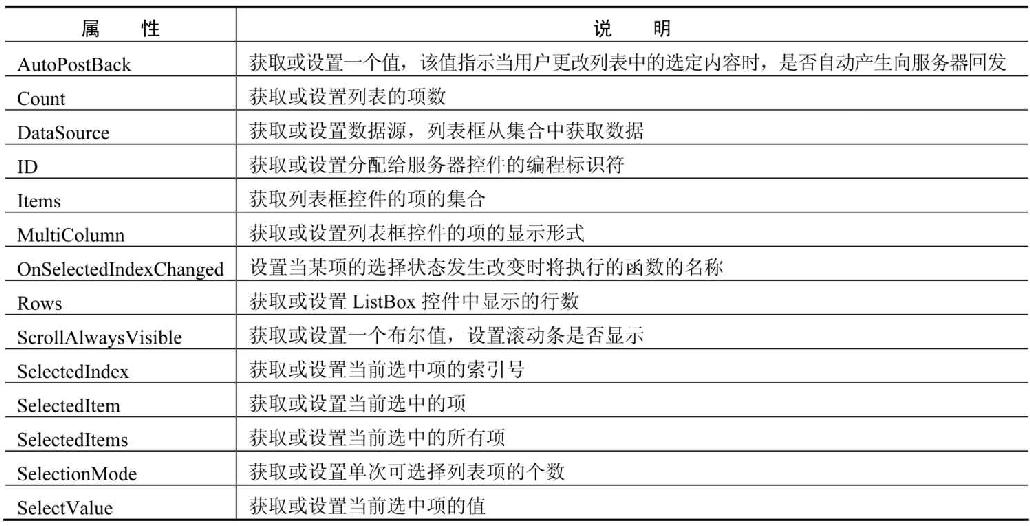 | 属　性 | 说　明 |
|---|---|
| AutoPostBack | 获取或设置一个值，该值指示当用户更改列表中的选定内容时，是否自动产生向服务器回发 |
| Count | 获取或设置列表的项数 |
| DataSource | 获取或设置数据源，列表框从集合中获取数据 |
| ID | 获取或设置分配给服务器控件的编程标识符 |
| Items | 获取列表框控件的项的集合 |
| MultiColumn | 获取或设置列表框控件的项的显示形式 |
| OnSelectedIndexChanged | 设置当某项的选择状态发生改变时将执行的函数的名称 |
| Rows | 获取或设置 ListBox 控件中显示的行数 |
| ScrollAlwaysVisible | 获取或设置一个布尔值，设置滚动条是否显示 |
| SelectedIndex | 获取或设置当前选中项的索引号 |
| SelectedItem | 获取或设置当前选中的项 |
| SelectedItems | 获取或设置当前选中的所有项 |
| SelectionMode | 获取或设置单次可选择列表项的个数 |
| SelectValue | 获取或设置当前选中项的值 |